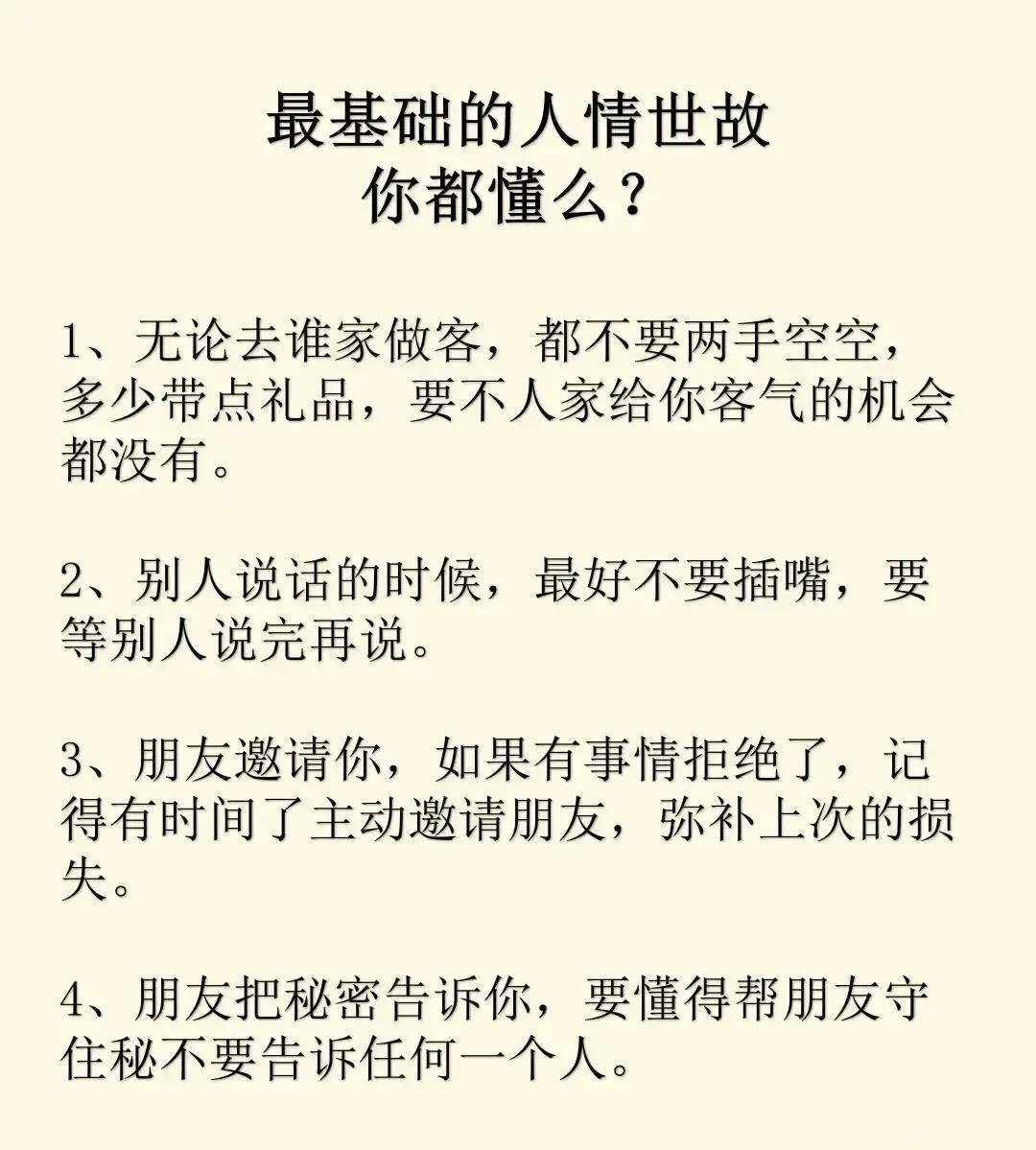 最基础的人情世故
你都懂么？

1、无论去谁家做客，都不要两手空空，多少带点礼品，要不人家给你客气的机会都没有。

2、别人说话的时候，最好不要插嘴，要等别人说完再说。

3、朋友邀请你，如果有事情拒绝了，记得有时间了主动邀请朋友，弥补上次的损失。

4、朋友把秘密告诉你，要懂得帮朋友守住秘不要告诉任何一个人。